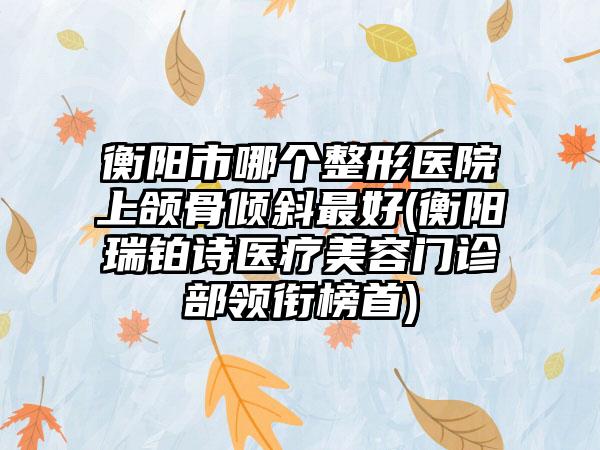 衡阳市哪个整形医院上颌骨倾斜最好(衡阳瑞铂诗医疗美容门诊部领衔榜首)